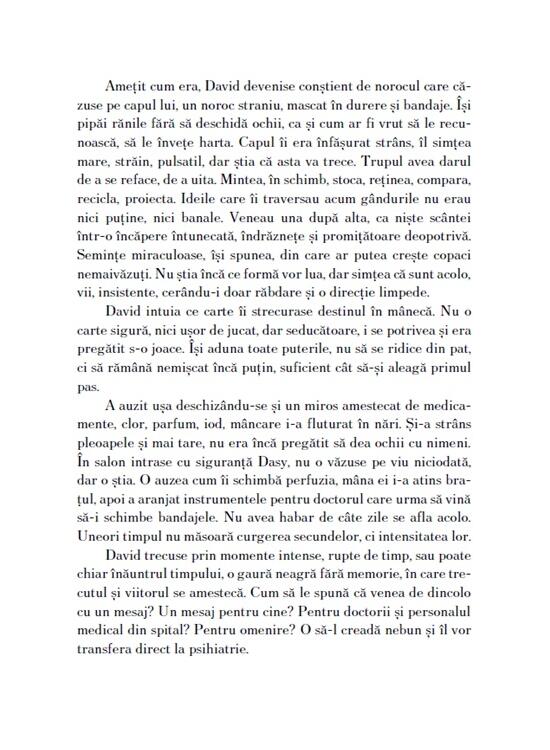 Amețit cum era, David devenise conștient de norocul care căzuse pe capul lui, un noroc straniu, mascat în durere și bandaje. Își pipăi rănile fără să deschidă ochii, ca și cum ar fi vrut să le recunoască, să le învețe harta. Capul îi era înfășurat strâns, îl simțea mare, străin, pulsatil, dar știa că asta va trece. Trupul avea darul de a se reface, de a uita. Mintea, în schimb, stoca, reținea, compara, recicla, proiecta. Ideile care îi traversau acum gândurile nu erau nici puține, nici banale. Veneau una după alta, ca niște scântei într-o încăpere întunecată, îndrăznețe și promițătoare deopotrivă. Semințe miraculoase, își spunea, din care ar putea crește copaci nemaivăzuți. Nu știa încă ce formă vor lua, dar simțea că sunt acolo, vii, insistente, cerându-i doar răbdare și o direcție limpede.

David intuia ce carte îi strecurase destinul în mânecă. Nu o carte sigură, nici ușor de jucat, dar seducătoare, i se potrivea și era pregătit s-o joace. Își aduna toate puterile, nu să se ridice din pat, ci să rămână nemișcat încă puțin, suficient cât să-și aleagă primul pas.

A auzit ușa deschizându-se și un miros amestecat de medicamente, clor, parfum, iod, mâncare i-a fluturat în nări. Și-a strâns pleoapele și mai tare, nu era încă pregătit să dea ochii cu nimeni. În salon intrase cu siguranță Dasy, nu o văzuse pe viu niciodată, dar o știa. O auzea cum îi schimbă perfuzia, mâna ei i-a atins brațul, apoi a aranjat instrumentele pentru doctorul care urma să vină să-i schimbe bandajele. Nu avea habar de câte zile se afla acolo. Uneori timpul nu măsoară curgerea secundelor, ci intensitatea lor.

David trecuse prin momente intense, rupte de timp, sau poate chiar înăuntrul timpului, o gaură neagră fără memorie, în care trecutul și viitorul se amestecă. Cum să le spună că venea de dincolo cu un mesaj? Un mesaj pentru cine? Pentru doctorii și personalul medical din spital? Pentru omenire? O să-l creadă nebun și îl vor transfera direct la psihiatrie.